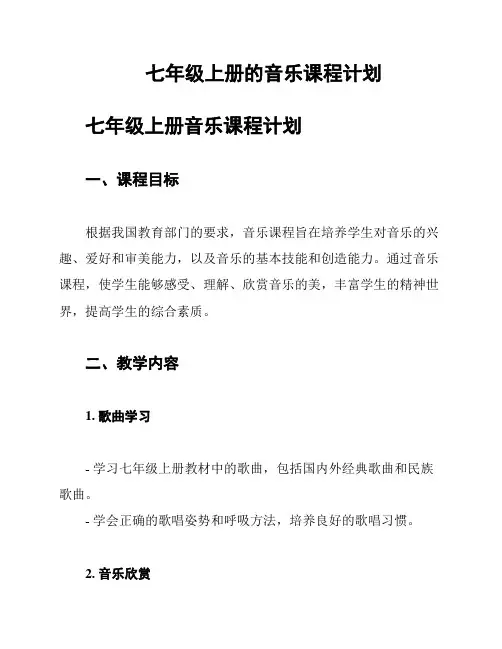 七年级上册的音乐课程计划

七年级上册音乐课程计划

一、课程目标

根据我国教育部门的要求，音乐课程旨在培养学生对音乐的兴趣、爱好和审美能力，以及音乐的基本技能和创造能力。通过音乐课程，使学生能够感受、理解、欣赏音乐的美，丰富学生的精神世界，提高学生的综合素质。

二、教学内容

1. 歌曲学习

- 学习七年级上册教材中的歌曲，包括国内外经典歌曲和民族歌曲。
- 学会正确的歌唱姿势和呼吸方法，培养良好的歌唱习惯。

2. 音乐欣赏